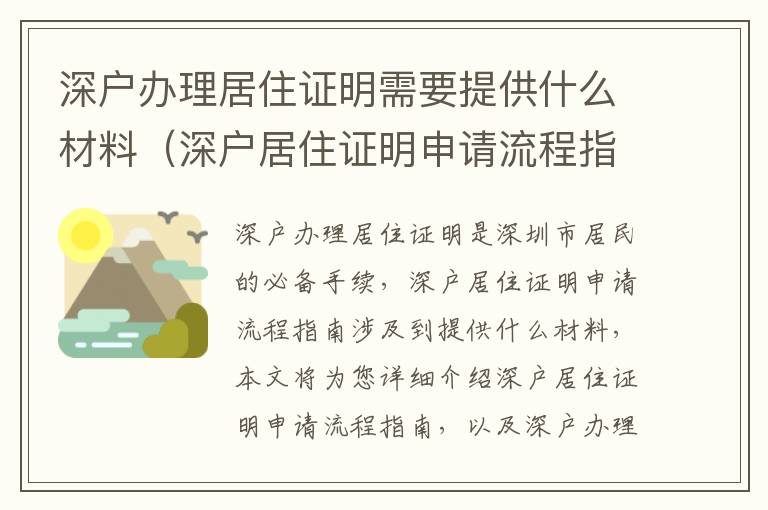 深户办理居住证明需要提供什么材料（深户居住证明申请流程指

深户办理居住证明是深圳市居民的必备手续，深户居住证明申请流程指南涉及到提供什么材料，本文将为您详细介绍深户居住证明申请流程指南，以及深户办理